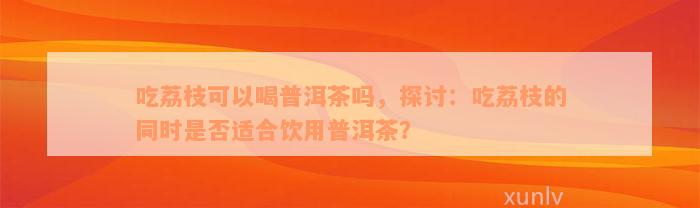 吃荔枝可以喝普洱茶吗，探讨：吃荔枝的同时是否适合饮用普洱茶?

xunlv